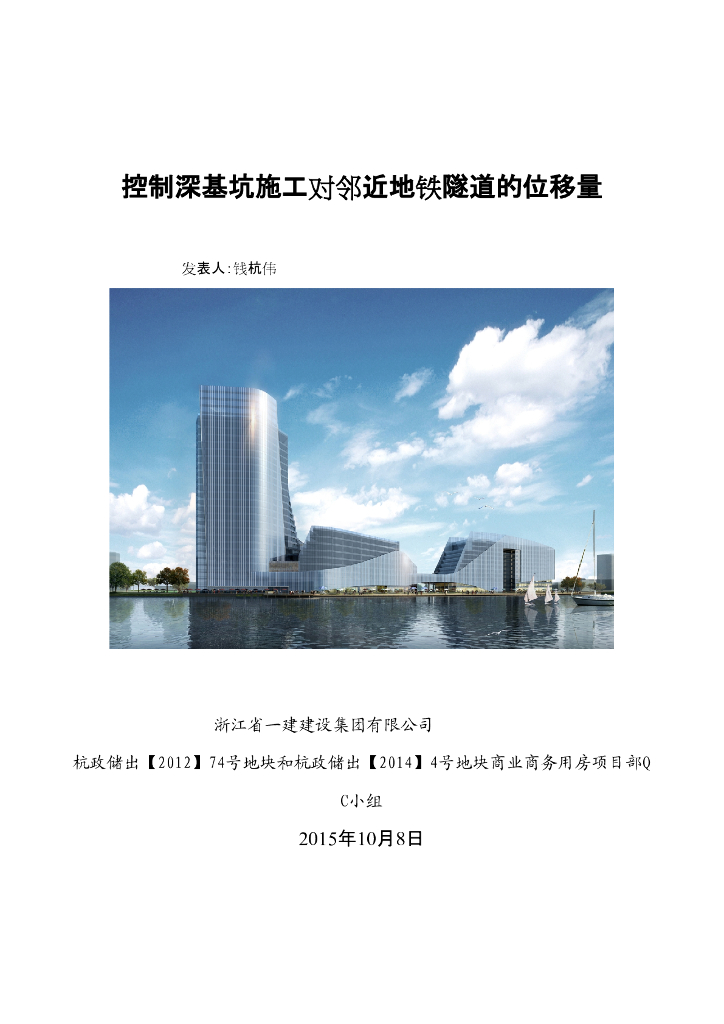 控制深基坑施工对邻近地铁隧道的位移量

发表人:钱杭伟

浙江省一建建设集团有限公司

杭政储出【2012】74号地块和杭政储出【2014】4号地块商业商务用房项目部QC小组

2015年10月8日